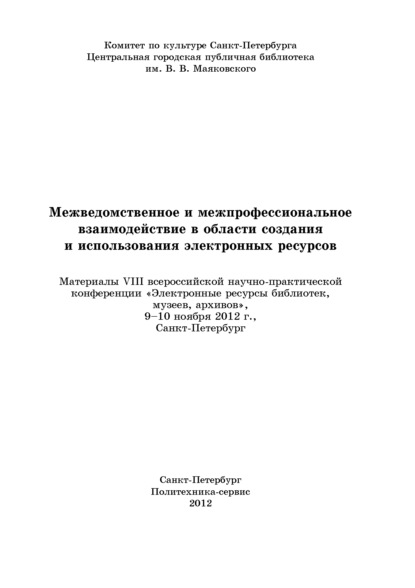 Комитет по культуре Санкт-Петербурга
Центральная городская публичная библиотека
им. В. В. Маяковского

Межведомственное и межпрофессиональное взаимодействие в области создания и использования электронных ресурсов

Материалы VIII всероссийской научно-практической конференции «Электронные ресурсы библиотек, музеев, архивов», 9–10 ноября 2012 г., Санкт-Петербург

Санкт-Петербург
Политехника-сервис
2012